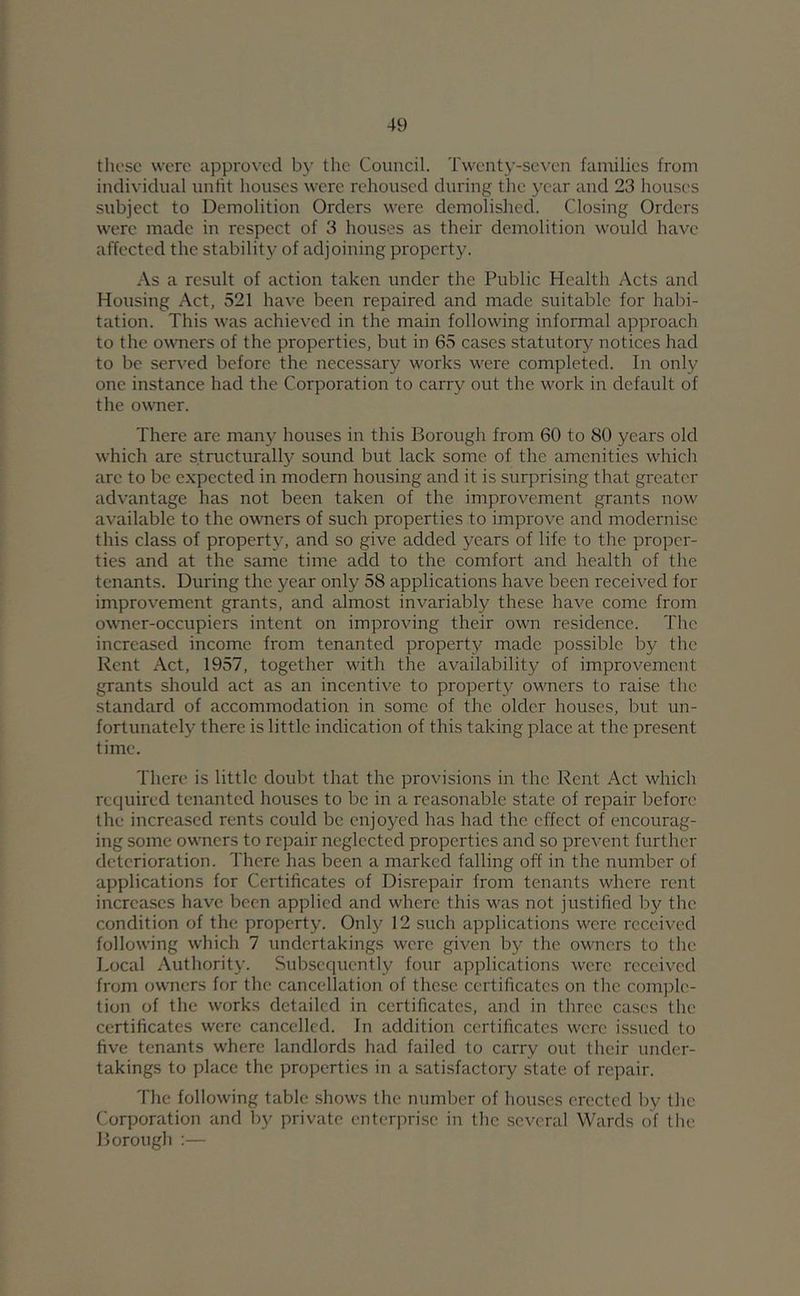 49

these were approved by the Council. Twenty-seven families from individual unfit houses were rehoused during the year and 23 houses subject to Demolition Orders were demolished. Closing Orders were made in respect of 3 houses as their demolition would have affected the stability of adjoining property.

As a result of action taken under the Public Health Acts and Housing Act, 521 have been repaired and made suitable for habitation. This was achieved in the main following informal approach to the owners of the properties, but in 65 cases statutory notices had to be served before the necessary works were completed. In only one instance had the Corporation to carry out the work in default of the owner.

There are many houses in this Borough from 60 to 80 years old which are structurally sound but lack some of the amenities which are to be expected in modern housing and it is surprising that greater advantage has not been taken of the improvement grants now available to the owners of such properties to improve and modernise this class of property, and so give added years of life to the properties and at the same time add to the comfort and health of the tenants. During the year only 58 applications have been received for improvement grants, and almost invariably these have come from owner-occupiers intent on improving their own residence. The increased income from tenanted property made possible by the Rent Act, 1957, together with the availability of improvement grants should act as an incentive to property owners to raise the standard of accommodation in some of the older houses, but unfortunately there is little indication of this taking place at the present time.

There is little doubt that the provisions in the Rent Act which required tenanted houses to be in a reasonable state of repair before the increased rents could be enjoyed has had the effect of encouraging some owners to repair neglected properties and so prevent further deterioration. There has been a marked falling off in the number of applications for Certificates of Disrepair from tenants where rent increases have been applied and where this was not justified by the condition of the property. Only 12 such applications were received following which 7 undertakings were given by the owners to the Local Authority. Subsequently four applications were received from owners for the cancellation of these certificates on the completion of the works detailed in certificates, and in three cases the certificates were cancelled. In addition certificates were issued to five tenants where landlords had failed to carry out their undertakings to place the properties in a satisfactory state of repair.

The following table shows the number of houses erected by the Corporation and by private enterprise in the several Wards of the Borough :—